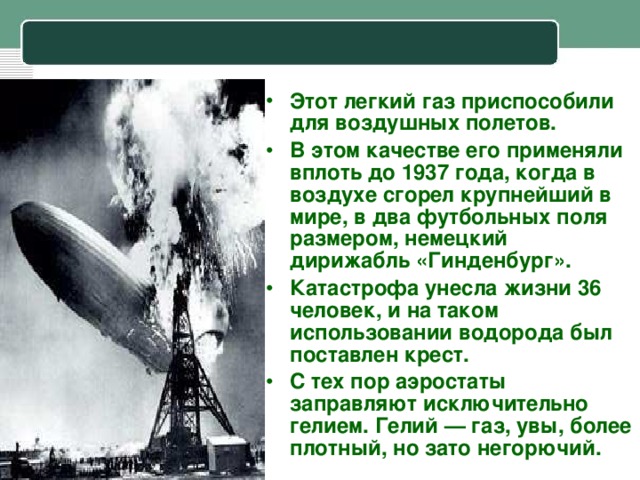 • Этот легкий газ приспособили для воздушных полетов.

• В этом качестве его применяли вплоть до 1937 года, когда в воздухе сгорел крупнейший в мире, в два футбольных поля размером, немецкий дирижабль «Гинденбург».

• Катастрофа унесла жизни 36 человек, и на таком использовании водорода был поставлен крест.

• С тех пор аэростаты заправляют исключительно гелием. Гелий — газ, увы, более плотный, но зато негорючий.